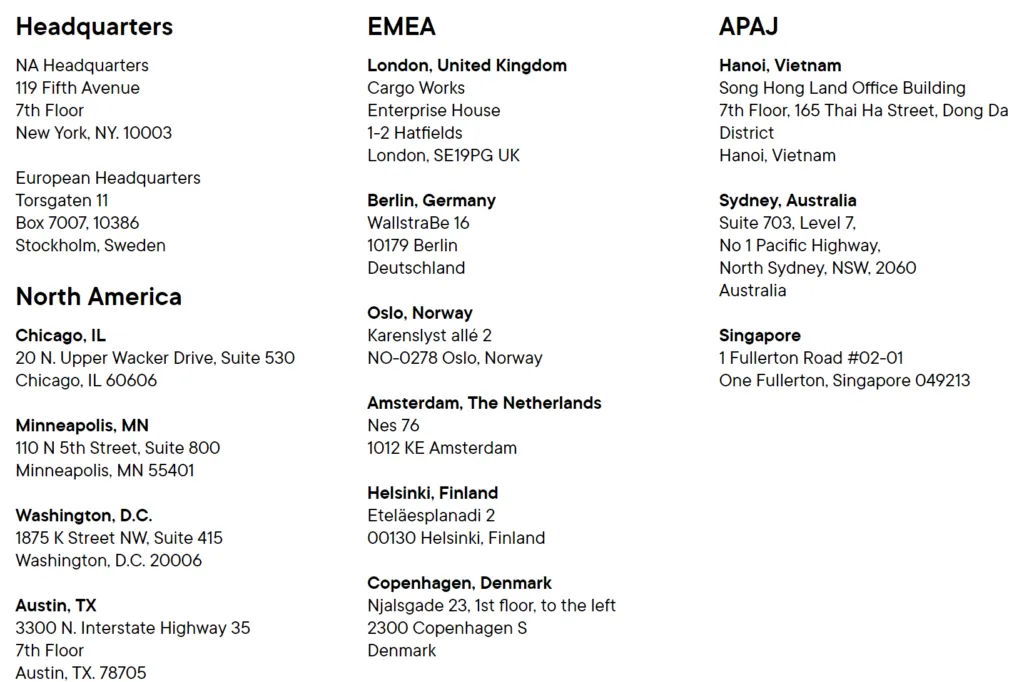 Headquarters

NA Headquarters
119 Fifth Avenue
7th Floor
New York, NY. 10003

European Headquarters
Torsgaten 11
Box 7007, 10386
Stockholm, Sweden

North America

Chicago, IL
20 N. Upper Wacker Drive, Suite 530
Chicago, IL 60606

Minneapolis, MN
110 N 5th Street, Suite 800
Minneapolis, MN 55401

Washington, D.C.
1875 K Street NW, Suite 415
Washington, D.C. 20006

Austin, TX
3300 N. Interstate Highway 35
7th Floor
Austin, TX. 78705

EMEA

London, United Kingdom
Cargo Works
Enterprise House
1-2 Hatfields
London, SE19PG UK

Berlin, Germany
WallstraBe 16
10179 Berlin
Deutschland

Oslo, Norway
Karenslyst allé 2
NO-0278 Oslo, Norway

Amsterdam, The Netherlands
Nes 76
1012 KE Amsterdam

Helsinki, Finland
Eteläesplanadi 2
00130 Helsinki, Finland

Copenhagen, Denmark
Njalsgade 23, 1st floor, to the left
2300 Copenhagen S
Denmark

APAJ

Hanoi, Vietnam
Song Hong Land Office Building
7th Floor, 165 Thai Ha Street, Dong Da District
Hanoi, Vietnam

Sydney, Australia
Suite 703, Level 7,
No 1 Pacific Highway,
North Sydney, NSW, 2060
Australia

Singapore
1 Fullerton Road #02-01
One Fullerton, Singapore 049213